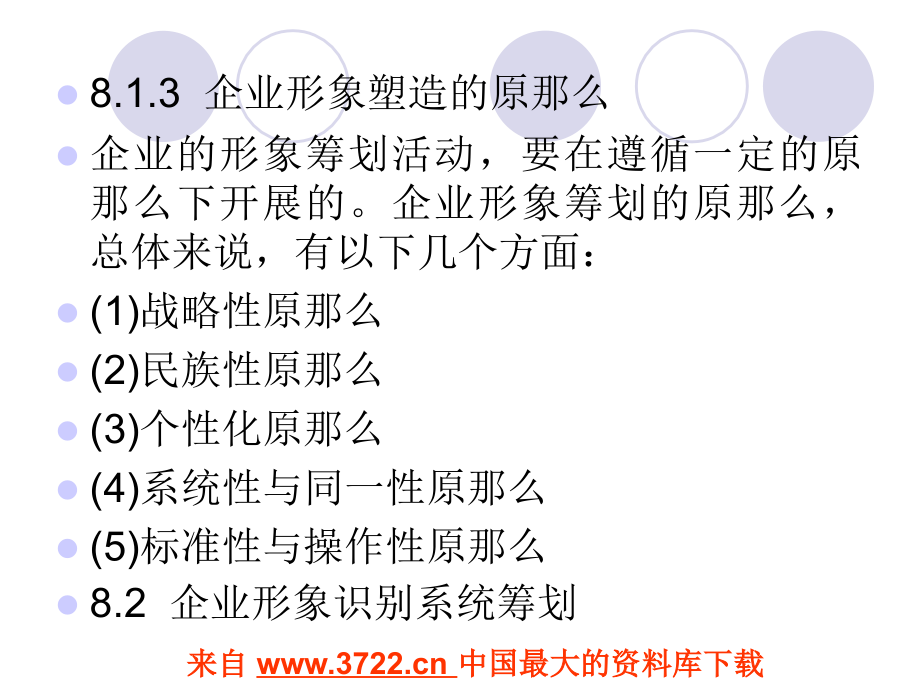 8.1.3 企业形象塑造的原那么

企业的形象筹划活动，要在遵循一定的原那么下开展的。企业形象筹划的原那么，总体来说，有以下几个方面：

(1)战略性原那么

(2)民族性原那么

(3)个性化原那么

(4)系统性与同一性原那么

(5)标准性与操作性原那么

8.2 企业形象识别系统筹划

来自 www.3722.cn 中国最大的资料库下载